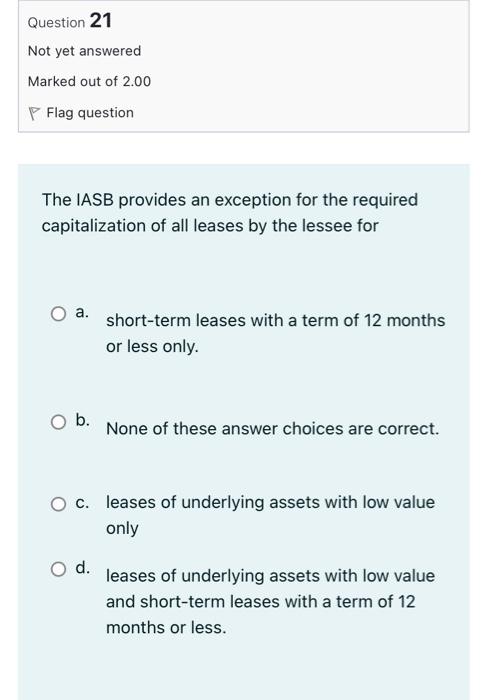 Question 21

Not yet answered

Marked out of 2.00

Flag question

The IASB provides an exception for the required capitalization of all leases by the lessee for

a. short-term leases with a term of 12 months or less only.

b. None of these answer choices are correct.

c. leases of underlying assets with low value only

d. leases of underlying assets with low value and short-term leases with a term of 12 months or less.